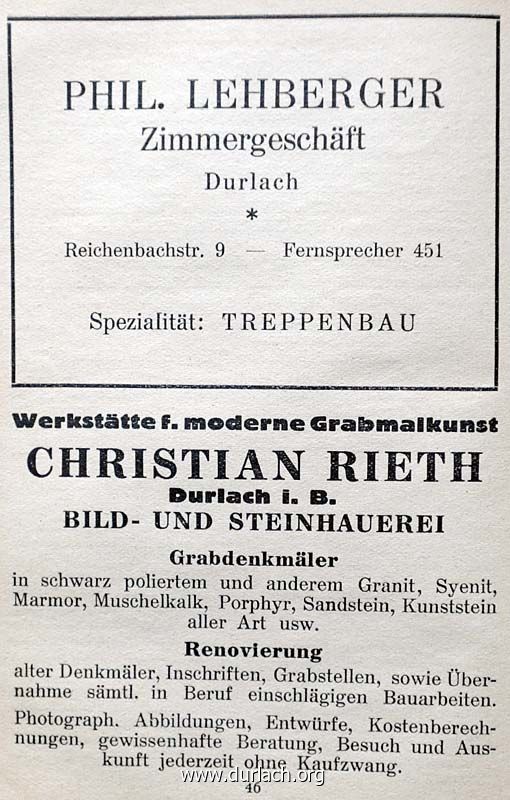 PHIL. LEHBERGER
Zimmergeschäft
Durlach
*
Reichenbachstr. 9 — Fernsprecher 451

Spezialität: TREPPENBAU

Werkstätte f. moderne Grabmalkunst
CHRISTIAN RIETH
Durlach i. B.
BILD- UND STEINHAUEREI

Grabdenkmäler
in schwarz poliertem und anderem Granit, Syenit, Marmor, Muschelkalk, Porphyr, Sandstein, Kunststein aller Art usw.

Renovierung
alter Denkmäler, Inschriften, Grabstellen, sowie Übernahme sämtl. in Beruf einschlägigen Bauarbeiten.

Photograph. Abbildungen, Entwürfe, Kostenberechnungen, gewissenhafte Beratung, Besuch und Auskunft jederzeit ohne Kaufzwang.

www.durlach.org
46